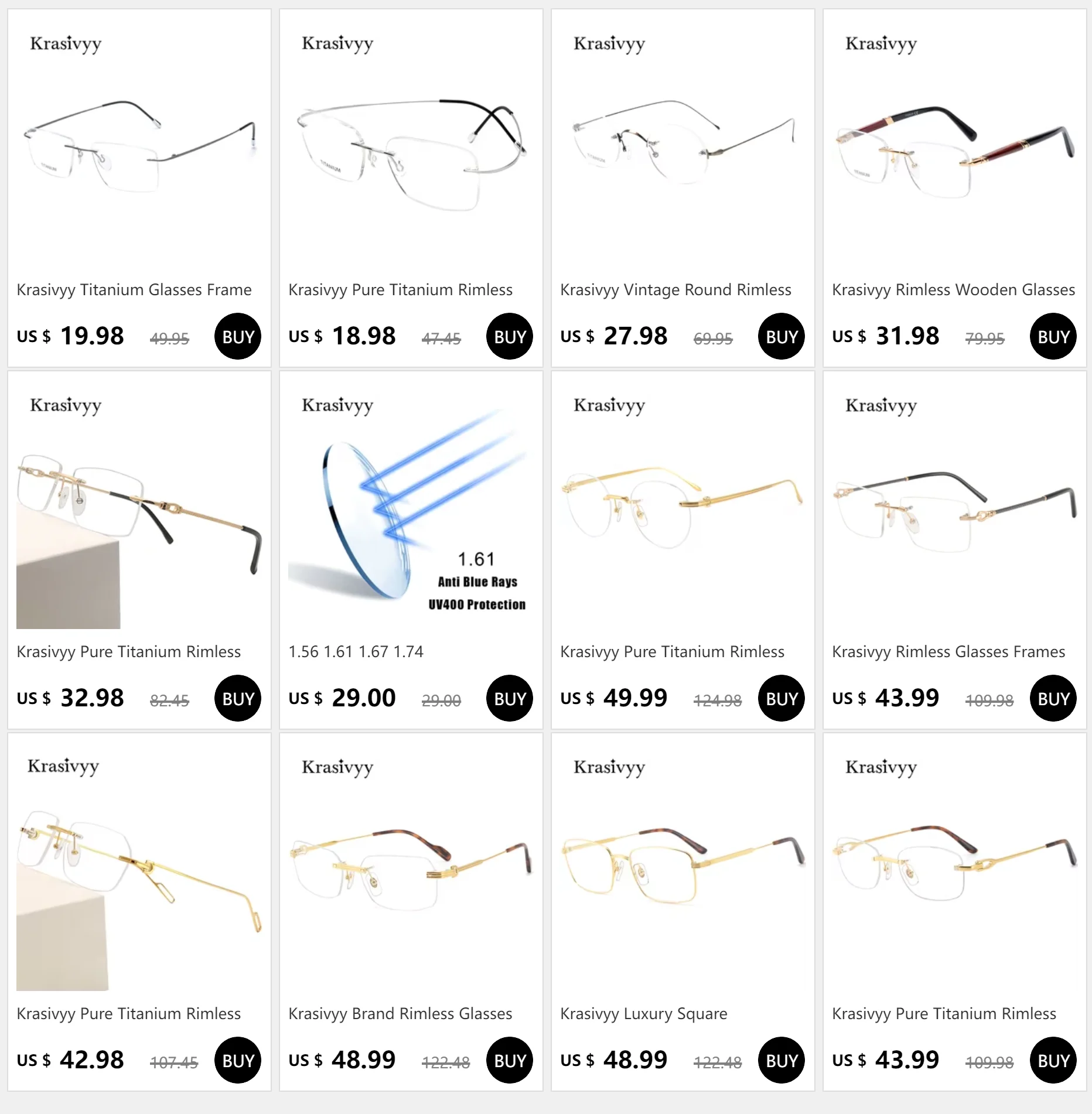 Krasivyy

Krasivyy Titanium Glasses Frame

US $ 19.98 49.95 BUY

Krasivyy

Krasivyy Pure Titanium Rimless

US $ 18.98 47.45 BUY

Krasivyy

Krasivyy Vintage Round Rimless

US $ 27.98 69.95 BUY

Krasivyy

Krasivyy Rimless Wooden Glasses

US $ 31.98 79.95 BUY

Krasivyy

Krasivyy Pure Titanium Rimless

US $ 32.98 82.45 BUY

Krasivyy

1.61
Anti Blue Rays
UV400 Protection

1.56 1.61 1.67 1.74

US $ 29.00 29.00 BUY

Krasivyy

Krasivyy Pure Titanium Rimless

US $ 49.99 124.98 BUY

Krasivyy

Krasivyy Rimless Glasses Frames

US $ 43.99 109.98 BUY

Krasivyy

Krasivyy Pure Titanium Rimless

US $ 42.98 107.45 BUY

Krasivyy

Krasivyy Brand Rimless Glasses

US $ 48.99 122.48 BUY

Krasivyy

Krasivyy Luxury Square

US $ 48.99 122.48 BUY

Krasivyy

Krasivyy Pure Titanium Rimless

US $ 43.99 109.98 BUY